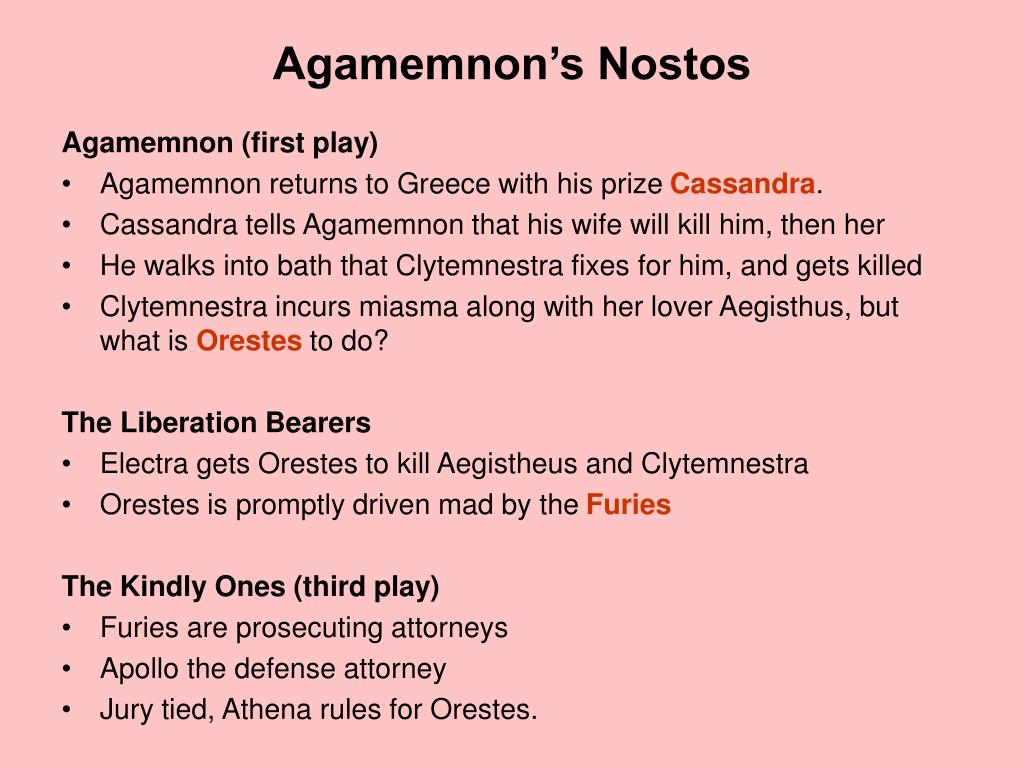 Agamemnon's Nostos

Agamemnon (first play)
• Agamemnon returns to Greece with his prize Cassandra.
• Cassandra tells Agamemnon that his wife will kill him, then her
• He walks into bath that Clytemnestra fixes for him, and gets killed
• Clytemnestra incurs miasma along with her lover Aegisthus, but what is Orestes to do?

The Liberation Bearers
• Electra gets Orestes to kill Aegistheus and Clytemnestra
• Orestes is promptly driven mad by the Furies

The Kindly Ones (third play)
• Furies are prosecuting attorneys
• Apollo the defense attorney
• Jury tied, Athena rules for Orestes.